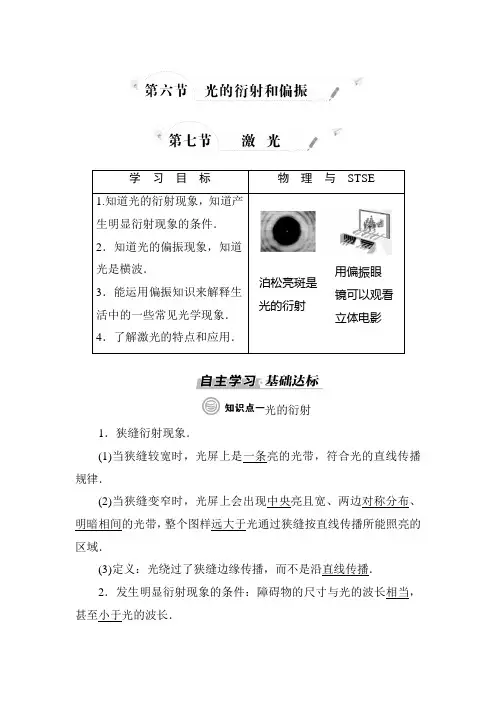 第六节　光的衍射和偏振

第七节　激　光

| 学　习　目　标 | 物　理　与　STSE |
|---|---|
| 1.知道光的衍射现象，知道产生明显衍射现象的条件．<br>2．知道光的偏振现象，知道光是横波．<br>3．能运用偏振知识来解释生活中的一些常见光学现象．<br>4．了解激光的特点和应用． | 泊松亮斑是光的衍射　用偏振眼镜可以观看立体电影 |

自主学习　基础达标

知识点一　光的衍射

1．狭缝衍射现象．

(1)当狭缝较宽时，光屏上是一条亮的光带，符合光的直线传播规律．

(2)当狭缝变窄时，光屏上会出现中央亮且宽、两边对称分布、明暗相间的光带，整个图样远大于光通过狭缝按直线传播所能照亮的区域．

(3)定义：光绕过了狭缝边缘传播，而不是沿直线传播．

2．发生明显衍射现象的条件：障碍物的尺寸与光的波长相当，甚至小于光的波长．